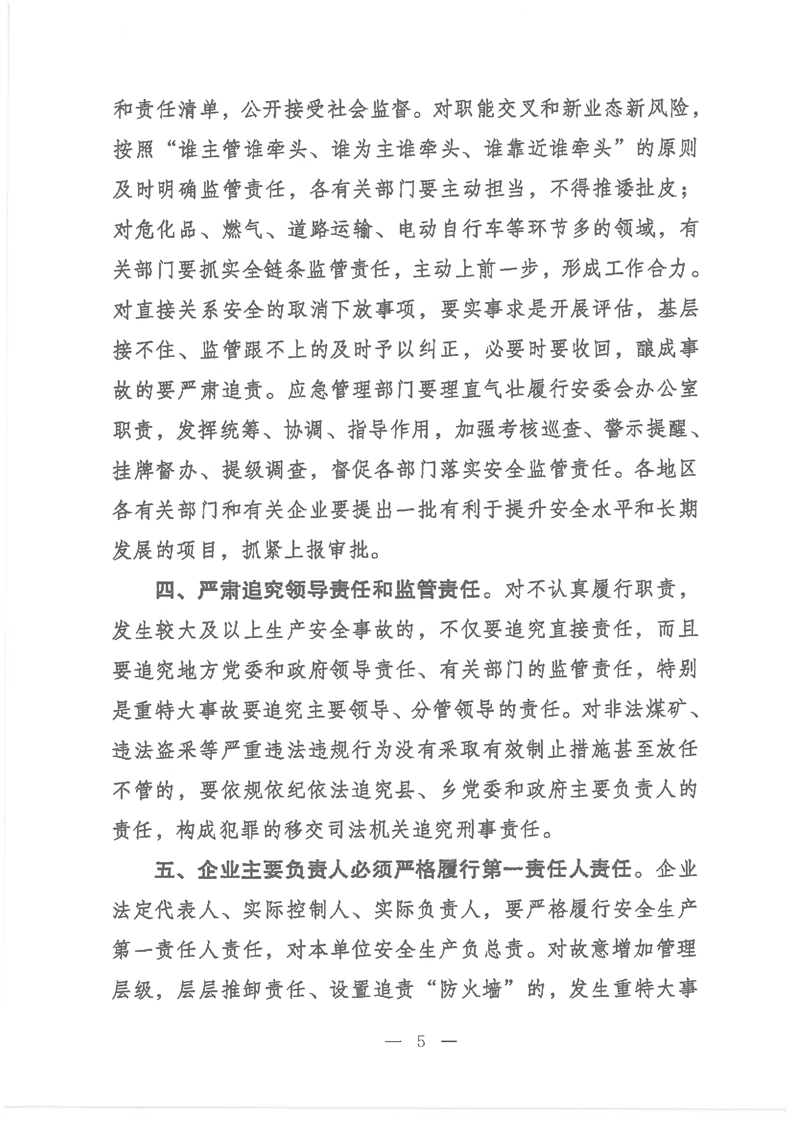 和责任清单，公开接受社会监督。对职能交叉和新业态新风险，按照“谁主管谁牵头、谁为主谁牵头、谁靠近谁牵头”的原则及时明确监管责任，各有关部门要主动担当，不得推诿扯皮；对危化品、燃气、道路运输、电动自行车等环节多的领域，有关部门要抓实全链条监管责任，主动上前一步，形成工作合力。对直接关系安全的取消下放事项，要实事求是开展评估，基层接不住、监管跟不上的及时予以纠正，必要时要收回，酿成事故的要严肃追责。应急管理部门要理直气壮履行安委会办公室职责，发挥统筹、协调、指导作用，加强考核巡查、警示提醒、挂牌督办、提级调查，督促各部门落实安全监管责任。各地区各有关部门和有关企业要提出一批有利于提升安全水平和长期发展的项目，抓紧上报审批。

四、严肃追究领导责任和监管责任。对不认真履行职责，发生较大及以上生产安全事故的，不仅要追究直接责任，而且要追究地方党委和政府领导责任、有关部门的监管责任，特别是重特大事故要追究主要领导、分管领导的责任。对非法煤矿、违法盗采等严重违法违规行为没有采取有效制止措施甚至放任不管的，要依规依纪依法追究县、乡党委和政府主要负责人的责任，构成犯罪的移交司法机关追究刑事责任。

五、企业主要负责人必须严格履行第一责任人责任。企业法定代表人、实际控制人、实际负责人，要严格履行安全生产第一责任人责任，对本单位安全生产负总责。对故意增加管理层级，层层推卸责任、设置追责“防火墙”的，发生重特大事

— 5 —